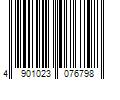 4 901023 076798